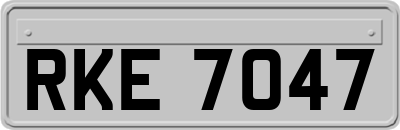 RKE 7047